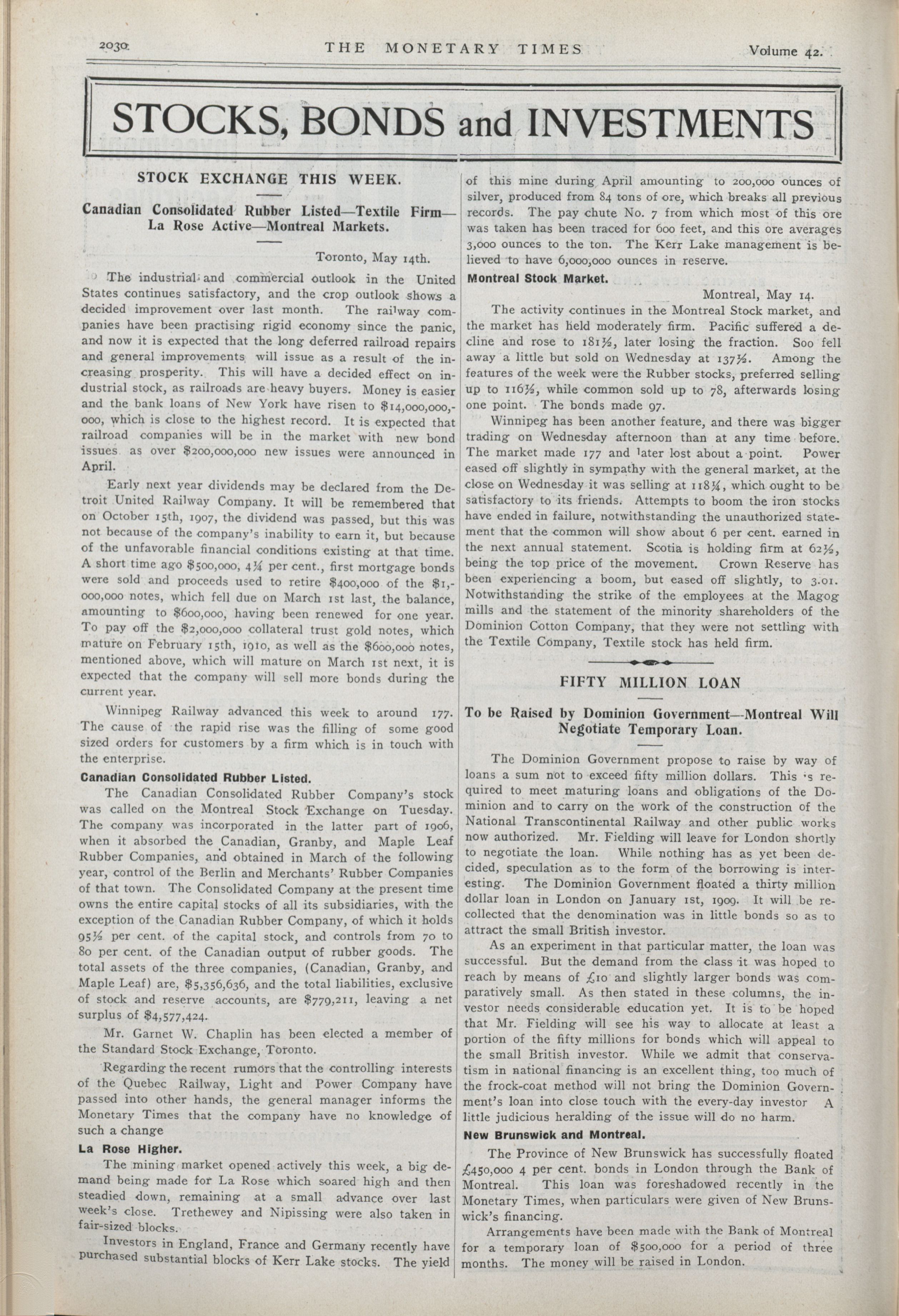 2030 THE MONETARY TIMES Volume 42.

STOCKS, BONDS and INVESTMENTS

STOCK EXCHANGE THIS WEEK.

Canadian Consolidated Rubber Listed—Textile Firm—La Rose Active—Montreal Markets.

Toronto, May 14th.

The industrial and commercial outlook in the United States continues satisfactory, and the crop outlook shows a decided improvement over last month. The railway companies have been practising rigid economy since the panic, and now it is expected that the long deferred railroad repairs and general improvements will issue as a result of the increasing prosperity. This will have a decided effect on industrial stock, as railroads are heavy buyers. Money is easier and the bank loans of New York have risen to $14,000,000,000, which is close to the highest record. It is expected that railroad companies will be in the market with new bond issues as over $200,000,000 new issues were announced in April.

Early next year dividends may be declared from the Detroit United Railway Company. It will be remembered that on October 15th, 1907, the dividend was passed, but this was not because of the company's inability to earn it, but because of the unfavorable financial conditions existing at that time. A short time ago $500,000, 4¼ per cent., first mortgage bonds were sold and proceeds used to retire $400,000 of the $1,000,000 notes, which fell due on March 1st last, the balance, amounting to $600,000, having been renewed for one year. To pay off the $2,000,000 collateral trust gold notes, which mature on February 15th, 1910, as well as the $600,000 notes, mentioned above, which will mature on March 1st next, it is expected that the company will sell more bonds during the current year.

Winnipeg Railway advanced this week to around 177. The cause of the rapid rise was the filling of some good sized orders for customers by a firm which is in touch with the enterprise.

Canadian Consolidated Rubber Listed.

The Canadian Consolidated Rubber Company's stock was called on the Montreal Stock Exchange on Tuesday. The company was incorporated in the latter part of 1906, when it absorbed the Canadian, Granby, and Maple Leaf Rubber Companies, and obtained in March of the following year, control of the Berlin and Merchants' Rubber Companies of that town. The Consolidated Company at the present time owns the entire capital stocks of all its subsidiaries, with the exception of the Canadian Rubber Company, of which it holds 95½ per cent. of the capital stock, and controls from 70 to 80 per cent. of the Canadian output of rubber goods. The total assets of the three companies, (Canadian, Granby, and Maple Leaf) are, $5,356,636, and the total liabilities, exclusive of stock and reserve accounts, are $779,211, leaving a net surplus of $4,577,424.

Mr. Garnet W. Chaplin has been elected a member of the Standard Stock Exchange, Toronto.

Regarding the recent rumors that the controlling interests of the Quebec Railway, Light and Power Company have passed into other hands, the general manager informs the Monetary Times that the company have no knowledge of such a change

La Rose Higher.

The mining market opened actively this week, a big demand being made for La Rose which soared high and then steadied down, remaining at a small advance over last week's close. Trethewey and Nipissing were also taken in fair-sized blocks.

Investors in England, France and Germany recently have purchased substantial blocks of Kerr Lake stocks. The yield of this mine during April amounting to 200,000 ounces of silver, produced from 84 tons of ore, which breaks all previous records. The pay chute No. 7 from which most of this ore was taken has been traced for 600 feet, and this ore averages 3,000 ounces to the ton. The Kerr Lake management is believed to have 6,000,000 ounces in reserve.

Montreal Stock Market.

Montreal, May 14.

The activity continues in the Montreal Stock market, and the market has held moderately firm. Pacific suffered a decline and rose to 181½, later losing the fraction. Soo fell away a little but sold on Wednesday at 137½. Among the features of the week were the Rubber stocks, preferred selling up to 116½, while common sold up to 78, afterwards losing one point. The bonds made 97.

Winnipeg has been another feature, and there was bigger trading on Wednesday afternoon than at any time before. The market made 177 and later lost about a point. Power eased off slightly in sympathy with the general market, at the close on Wednesday it was selling at 118¼, which ought to be satisfactory to its friends. Attempts to boom the iron stocks have ended in failure, notwithstanding the unauthorized statement that the common will show about 6 per cent. earned in the next annual statement. Scotia is holding firm at 62½, being the top price of the movement. Crown Reserve has been experiencing a boom, but eased off slightly, to 3.01. Notwithstanding the strike of the employees at the Magog mills and the statement of the minority shareholders of the Dominion Cotton Company, that they were not settling with the Textile Company, Textile stock has held firm.

FIFTY MILLION LOAN

To be Raised by Dominion Government—Montreal Will Negotiate Temporary Loan.

The Dominion Government propose to raise by way of loans a sum not to exceed fifty million dollars. This is required to meet maturing loans and obligations of the Dominion and to carry on the work of the construction of the National Transcontinental Railway and other public works now authorized. Mr. Fielding will leave for London shortly to negotiate the loan. While nothing has as yet been decided, speculation as to the form of the borrowing is interesting. The Dominion Government floated a thirty million dollar loan in London on January 1st, 1909. It will be recollected that the denomination was in little bonds so as to attract the small British investor.

As an experiment in that particular matter, the loan was successful. But the demand from the class it was hoped to reach by means of £10 and slightly larger bonds was comparatively small. As then stated in these columns, the investor needs considerable education yet. It is to be hoped that Mr. Fielding will see his way to allocate at least a portion of the fifty millions for bonds which will appeal to the small British investor. While we admit that conservatism in national financing is an excellent thing, too much of the frock-coat method will not bring the Dominion Government's loan into close touch with the every-day investor A little judicious heralding of the issue will do no harm.

New Brunswick and Montreal.

The Province of New Brunswick has successfully floated £450,000 4 per cent. bonds in London through the Bank of Montreal. This loan was foreshadowed recently in the Monetary Times, when particulars were given of New Brunswick's financing.

Arrangements have been made with the Bank of Montreal for a temporary loan of $500,000 for a period of three months. The money will be raised in London.